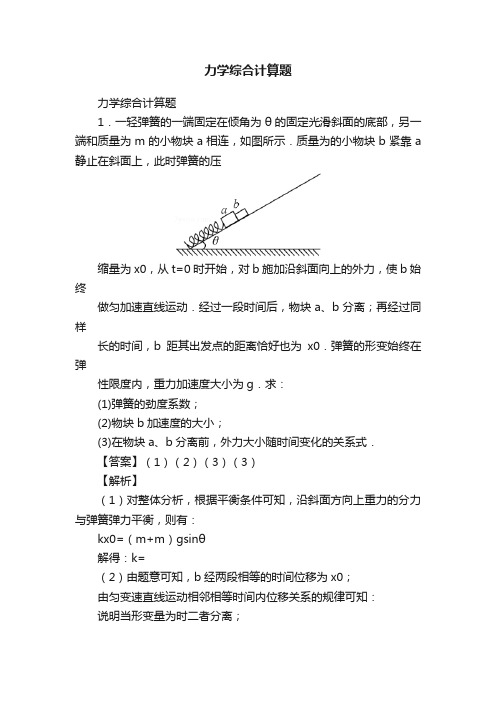 力学综合计算题

力学综合计算题

1．一轻弹簧的一端固定在倾角为 θ 的固定光滑斜面的底部，另一端和质量为 m 的小物块 a 相连，如图所示．质量为的小物块 b 紧靠 a 静止在斜面上，此时弹簧的压

a b
θ

缩量为 x0，从 t=0 时开始，对 b 施加沿斜面向上的外力，使 b 始终

做匀加速直线运动．经过一段时间后，物块 a、b 分离；再经过同样

长的时间，b 距其出发点的距离恰好也为 x0．弹簧的形变始终在弹

性限度内，重力加速度大小为 g．求：

(1)弹簧的劲度系数；

(2)物块 b 加速度的大小；

(3)在物块 a、b 分离前，外力大小随时间变化的关系式．

【答案】（1）（2）（3）（3）

【解析】

（1）对整体分析，根据平衡条件可知，沿斜面方向上重力的分力与弹簧弹力平衡，则有：

kx0=（m+m）gsinθ

解得：k=

（2）由题意可知，b 经两段相等的时间位移为 x0；

由匀变速直线运动相邻相等时间内位移关系的规律可知：

说明当形变量为时二者分离；